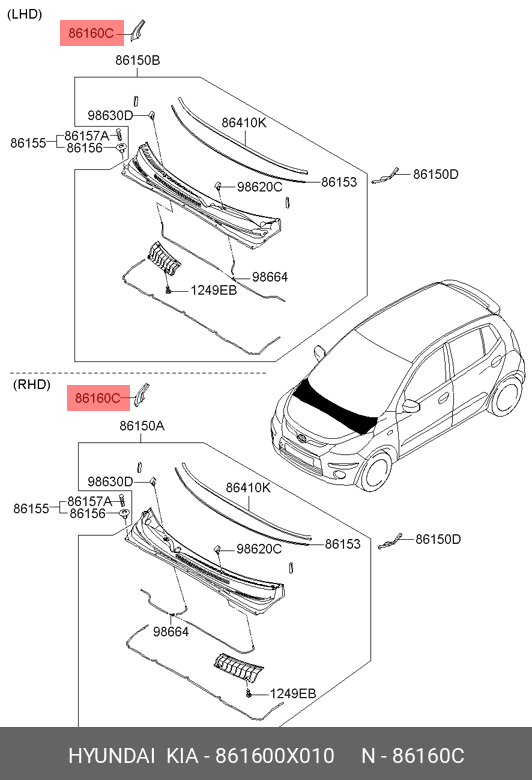 (LHD)

86160C

86150B

98630D

86410K

86155

86157A

86156

98620C

86153

86150D

98664

1249EB

(RHD)

86160C

86150A

98630D

86410K

86155

86157A

86156

98620C

86153

86150D

98664

1249EB

HYUNDAI KIA - 861600X010 N - 86160C